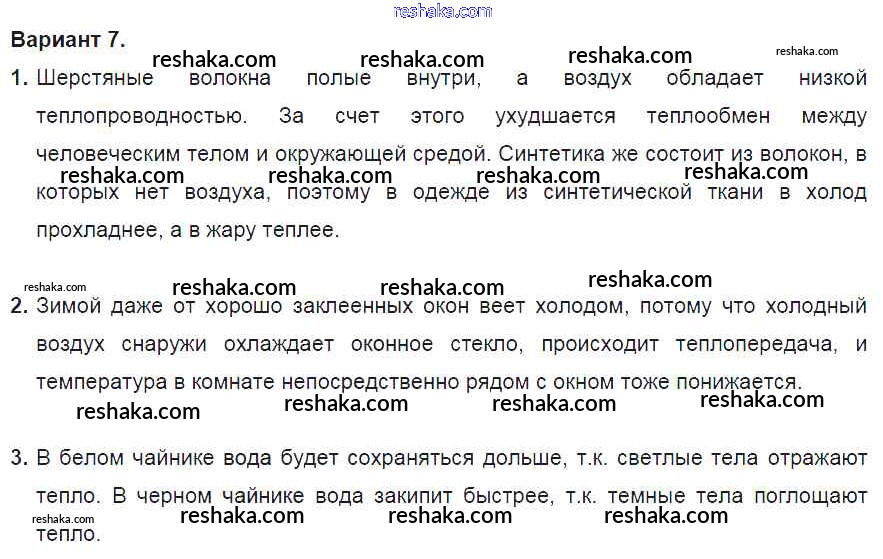 Вариант 7.

1. Шерстяные волокна полые внутри, а воздух обладает низкой теплопроводностью. За счет этого ухудшается теплообмен между человеческим телом и окружающей средой. Синтетика же состоит из волокон, в которых нет воздуха, поэтому в одежде из синтетической ткани в холод прохладнее, а в жару теплее.

2. Зимой даже от хорошо заклеенных окон веет холодом, потому что холодный воздух снаружи охлаждает оконное стекло, происходит теплопередача, и температура в комнате непосредственно рядом с окном тоже понижается.

3. В белом чайнике вода будет сохраняться дольше, т.к. светлые тела отражают тепло. В черном чайнике вода закипит быстрее, т.к. темные тела поглощают тепло.

reshaka.com